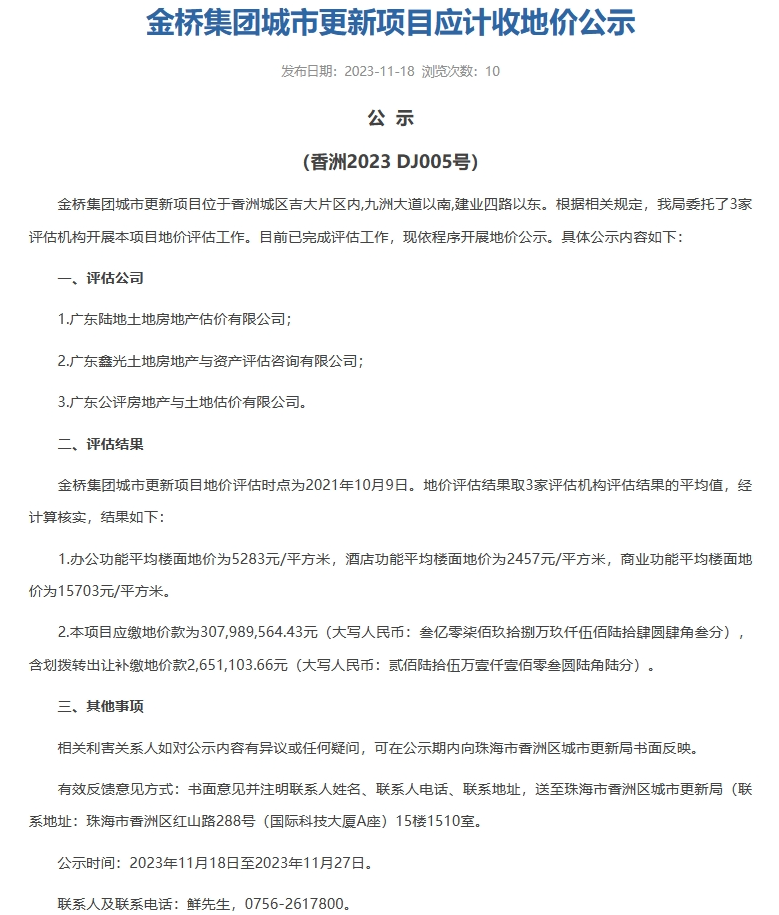 金桥集团城市更新项目应计收地价公示

发布日期：2023-11-18 浏览次数：10

公 示

(香洲2023 DJ005号)

金桥集团城市更新项目位于香洲城区吉大片区内,九洲大道以南,建业四路以东。根据相关规定，我局委托了3家评估机构开展本项目地价评估工作。目前已完成评估工作，现依程序开展地价公示。具体公示内容如下：

一、评估公司

1.广东陆地土地房地产估价有限公司；

2.广东鑫光土地房地产与资产评估咨询有限公司；

3.广东公评房地产与土地估价有限公司。

二、评估结果

金桥集团城市更新项目地价评估时点为2021年10月9日。地价评估结果取3家评估机构评估结果的平均值，经计算核实，结果如下：

1.办公功能平均楼面地价为5283元/平方米，酒店功能平均楼面地价为2457元/平方米，商业功能平均楼面地价为15703元/平方米。

2.本项目应缴地价款为307,989,564.43元（大写人民币：叁亿零柒佰玖拾捌万玖仟伍佰陆拾肆圆肆角叁分），含划拨转出让补缴地价款2,651,103.66元（大写人民币：贰佰陆拾伍万壹仟壹佰零叁圆陆角陆分）。

三、其他事项

相关利害关系人如对公示内容有异议或任何疑问，可在公示期内向珠海市香洲区城市更新局书面反映。

有效反馈意见方式：书面意见并注明联系人姓名、联系人电话、联系地址，送至珠海市香洲区城市更新局（联系地址：珠海市香洲区红山路288号（国际科技大厦A座）15楼1510室。

公示时间：2023年11月18日至2023年11月27日。

联系人及联系电话：鲜先生，0756-2617800。